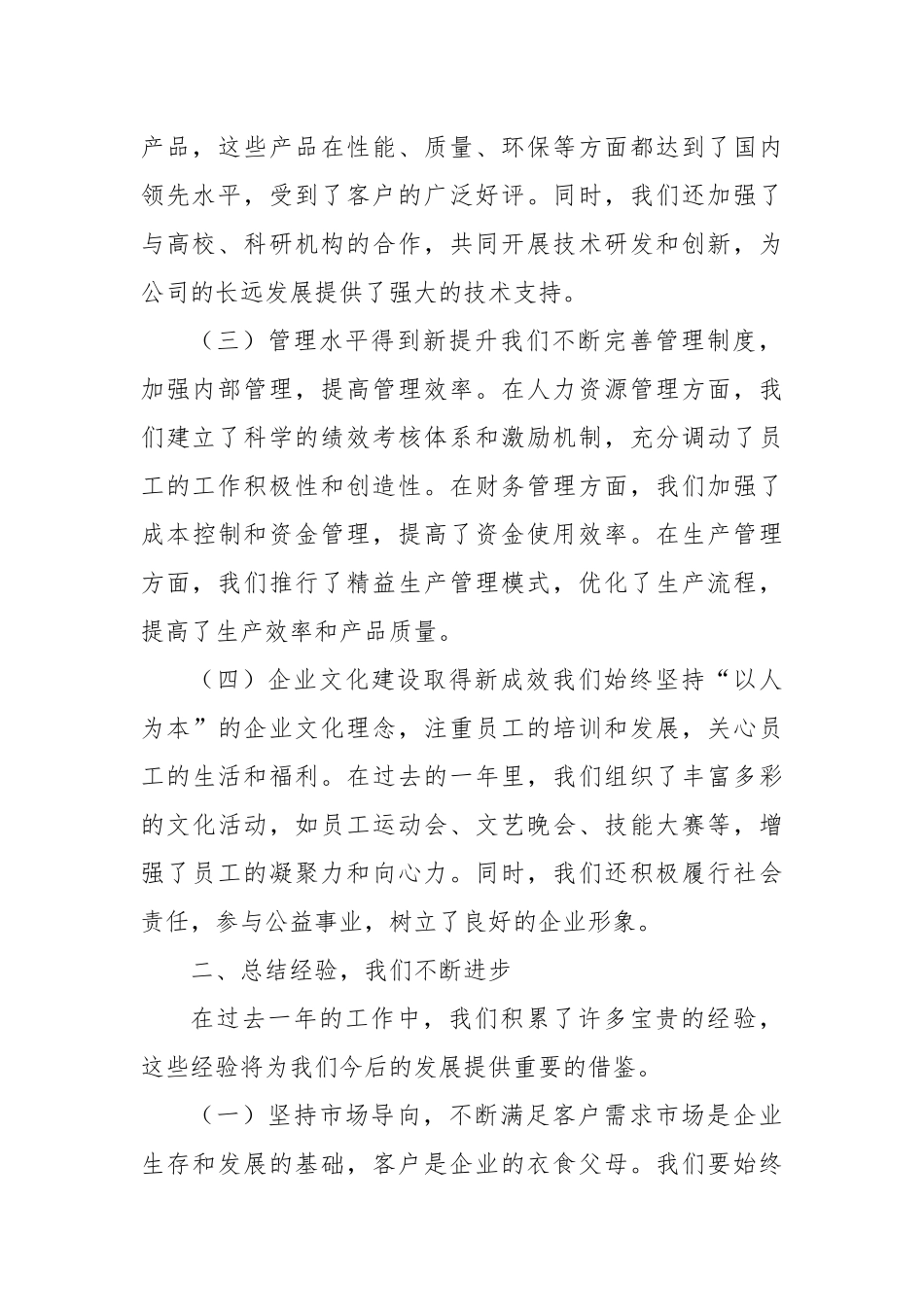 产品，这些产品在性能、质量、环保等方面都达到了国内领先水平，受到了客户的广泛好评。同时，我们还加强了与高校、科研机构的合作，共同开展技术研发和创新，为公司的长远发展提供了强大的技术支持。

（三）管理水平得到新提升我们不断完善管理制度，加强内部管理，提高管理效率。在人力资源管理方面，我们建立了科学的绩效考核体系和激励机制，充分调动了员工的工作积极性和创造性。在财务管理方面，我们加强了成本控制和资金管理，提高了资金使用效率。在生产管理方面，我们推行了精益生产管理模式，优化了生产流程，提高了生产效率和产品质量。

（四）企业文化建设取得新成效我们始终坚持“以人为本”的企业文化理念，注重员工的培训和发展，关心员工的生活和福利。在过去的一年里，我们组织了丰富多彩的文化活动，如员工运动会、文艺晚会、技能大赛等，增强了员工的凝聚力和向心力。同时，我们还积极履行社会责任，参与公益事业，树立了良好的企业形象。

二、总结经验，我们不断进步

在过去一年的工作中，我们积累了许多宝贵的经验，这些经验将为我们今后的发展提供重要的借鉴。

（一）坚持市场导向，不断满足客户需求市场是企业生存和发展的基础，客户是企业的衣食父母。我们要始终